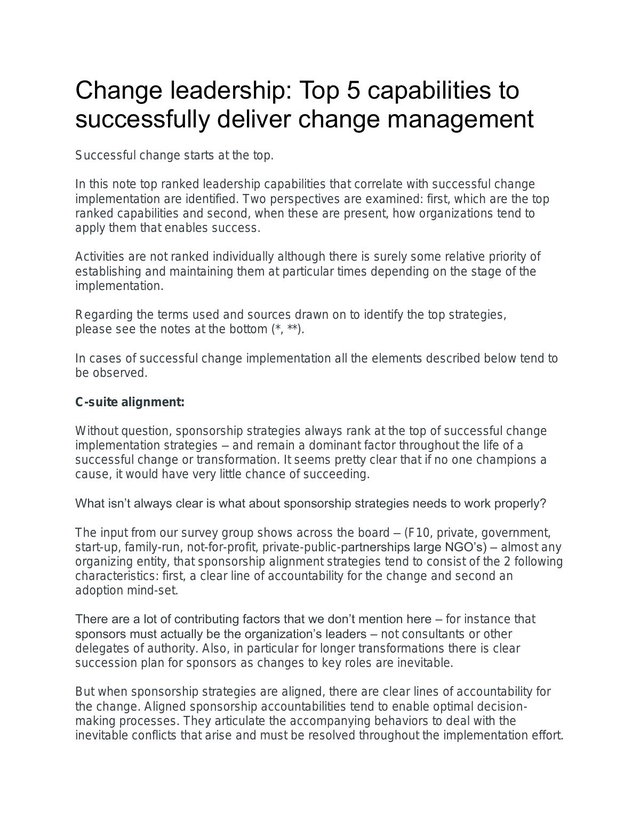 Change leadership: Top 5 capabilities to successfully deliver change management

Successful change starts at the top.

In this note top ranked leadership capabilities that correlate with successful change implementation are identified. Two perspectives are examined: first, which are the top ranked capabilities and second, when these are present, how organizations tend to apply them that enables success.

Activities are not ranked individually although there is surely some relative priority of establishing and maintaining them at particular times depending on the stage of the implementation.

Regarding the terms used and sources drawn on to identify the top strategies, please see the notes at the bottom (*, **).

In cases of successful change implementation all the elements described below tend to be observed.

C-suite alignment:

Without question, sponsorship strategies always rank at the top of successful change implementation strategies – and remain a dominant factor throughout the life of a successful change or transformation. It seems pretty clear that if no one champions a cause, it would have very little chance of succeeding.

What isn't always clear is what about sponsorship strategies needs to work properly?

The input from our survey group shows across the board – (F10, private, government, start-up, family-run, not-for-profit, private-public-partnerships large NGO's) – almost any organizing entity, that sponsorship alignment strategies tend to consist of the 2 following characteristics: first, a clear line of accountability for the change and second an adoption mind-set.

There are a lot of contributing factors that we don't mention here – for instance that sponsors must actually be the organization's leaders – not consultants or other delegates of authority. Also, in particular for longer transformations there is clear succession plan for sponsors as changes to key roles are inevitable.

But when sponsorship strategies are aligned, there are clear lines of accountability for the change. Aligned sponsorship accountabilities tend to enable optimal decision-making processes. They articulate the accompanying behaviors to deal with the inevitable conflicts that arise and must be resolved throughout the implementation effort.